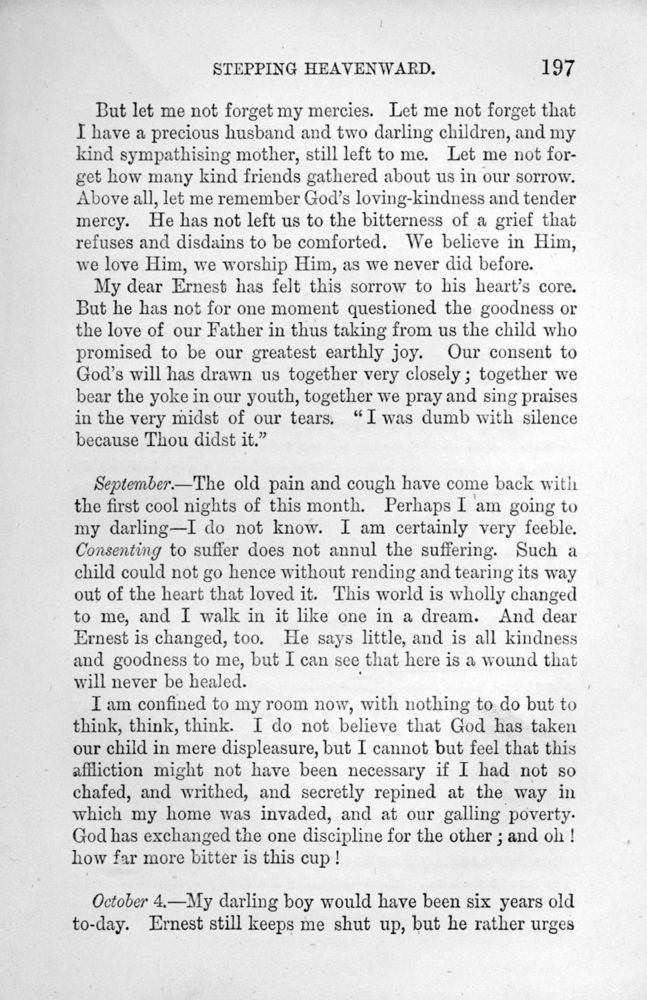 STEPPING HEAVENWARD. 197

But let me not forget my mercies. Let me not forget that I have a precious husband and two darling children, and my kind sympathising mother, still left to me. Let me not forget how many kind friends gathered about us in our sorrow. Above all, let me remember God's loving-kindness and tender mercy. He has not left us to the bitterness of a grief that refuses and disdains to be comforted. We believe in Him, we love Him, we worship Him, as we never did before.

My dear Ernest has felt this sorrow to his heart's core. But he has not for one moment questioned the goodness or the love of our Father in thus taking from us the child who promised to be our greatest earthly joy. Our consent to God's will has drawn us together very closely; together we bear the yoke in our youth, together we pray and sing praises in the very midst of our tears. "I was dumb with silence because Thou didst it."

September.—The old pain and cough have come back with the first cool nights of this month. Perhaps I am going to my darling—I do not know. I am certainly very feeble. Consenting to suffer does not annul the suffering. Such a child could not go hence without rending and tearing its way out of the heart that loved it. This world is wholly changed to me, and I walk in it like one in a dream. And dear Ernest is changed, too. He says little, and is all kindness and goodness to me, but I can see that here is a wound that will never be healed.

I am confined to my room now, with nothing to do but to think, think, think. I do not believe that God has taken our child in mere displeasure, but I cannot but feel that this affliction might not have been necessary if I had not so chafed, and writhed, and secretly repined at the way in which my home was invaded, and at our galling poverty. God has exchanged the one discipline for the other; and oh! how far more bitter is this cup!

October 4.—My darling boy would have been six years old to-day. Ernest still keeps me shut up, but he rather urges